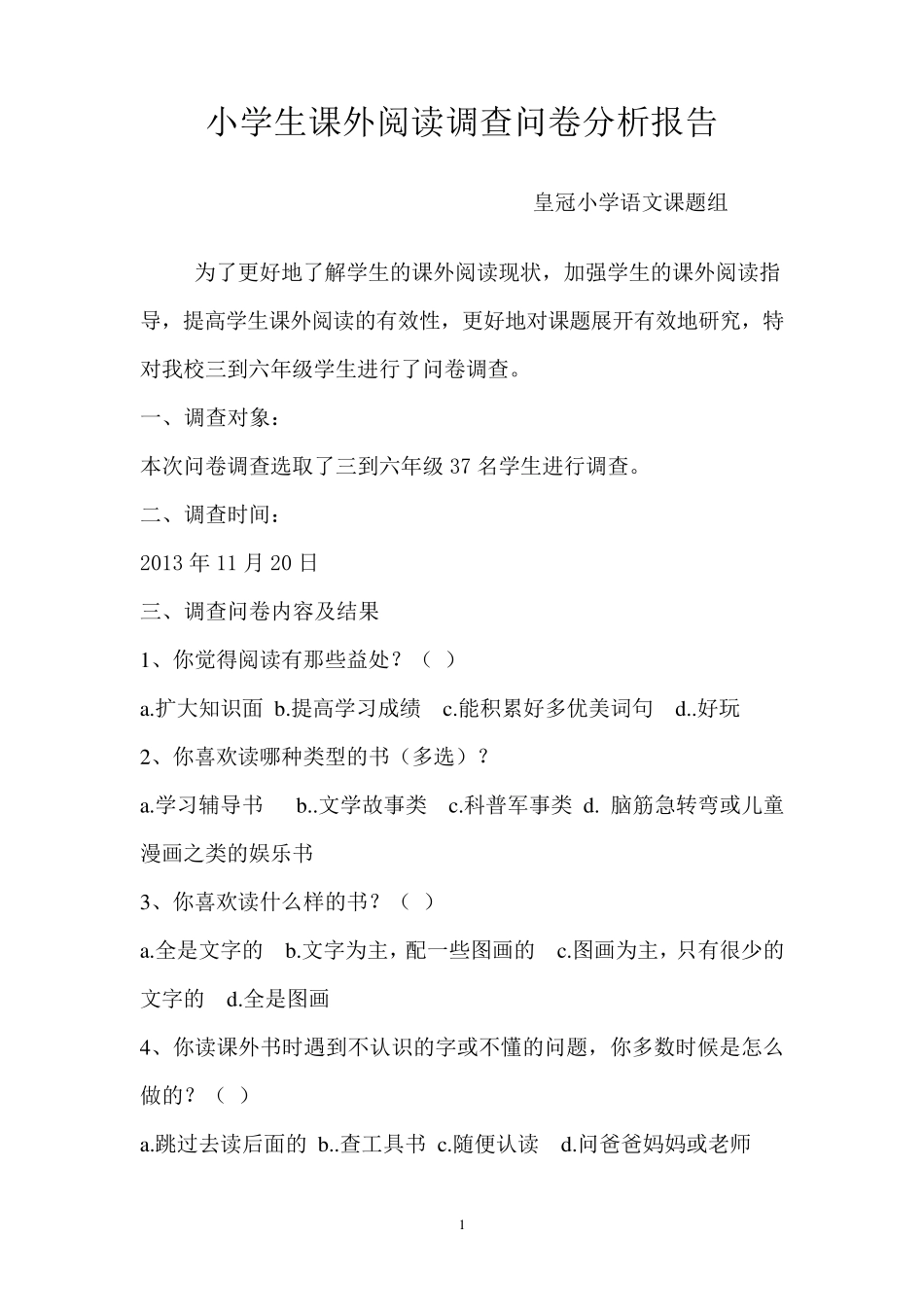 小学生课外阅读调查问卷分析报告

皇冠小学语文课题组

为了更好地了解学生的课外阅读现状，加强学生的课外阅读指导，提高学生课外阅读的有效性，更好地对课题展开有效地研究，特对我校三到六年级学生进行了问卷调查。

一、调查对象：

本次问卷调查选取了三到六年级 37 名学生进行调查。

二、调查时间：

2013 年 11 月 20 日

三、调查问卷内容及结果

1、你觉得阅读有那些益处？（ ）

a.扩大知识面 b.提高学习成绩 c.能积累好多优美词句 d..好玩

2、你喜欢读哪种类型的书（多选）？

a.学习辅导书 b..文学故事类 c.科普军事类 d. 脑筋急转弯或儿童漫画之类的娱乐书

3、你喜欢读什么样的书？（ ）

a.全是文字的 b.文字为主，配一些图画的 c.图画为主，只有很少的文字的 d.全是图画

4、你读课外书时遇到不认识的字或不懂的问题，你多数时候是怎么做的？（ ）

a.跳过去读后面的 b..查工具书 c.随便认读 d.问爸爸妈妈或老师

1